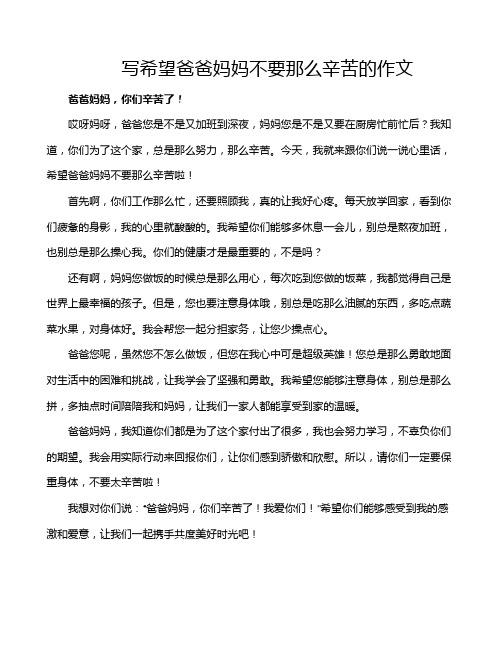 写希望爸爸妈妈不要那么辛苦的作文

爸爸妈妈，你们辛苦了！

哎呀妈呀，爸爸您是不是又加班到深夜，妈妈您是不是又要在厨房忙前忙后？我知道，你们为了这个家，总是那么努力，那么辛苦。今天，我就来跟你们说一说心里话，希望爸爸妈妈不要那么辛苦啦！

首先啊，你们工作那么忙，还要照顾我，真的让我好心疼。每天放学回家，看到你们疲惫的身影，我的心里就酸酸的。我希望你们能够多休息一会儿，别总是熬夜加班，也别总是那么操心我。你们的健康才是最重要的，不是吗？

还有啊，妈妈您做饭的时候总是那么用心，每次吃到您做的饭菜，我都觉得自己是世界上最幸福的孩子。但是，您也要注意身体哦，别总是吃那么油腻的东西，多吃点蔬菜水果，对身体好。我会帮您一起分担家务，让您少操点心。

爸爸您呢，虽然您不怎么做饭，但您在我心中可是超级英雄！您总是那么勇敢地面对生活中的困难和挑战，让我学会了坚强和勇敢。我希望您能够注意身体，别总是那么拼，多抽点时间陪陪我和妈妈，让我们一家人都能享受到家的温暖。

爸爸妈妈，我知道你们都是为了这个家付出了很多，我也会努力学习，不辜负你们的期望。我会用实际行动来回报你们，让你们感到骄傲和欣慰。所以，请你们一定要保重身体，不要太辛苦啦！

我想对你们说："爸爸妈妈，你们辛苦了！我爱你们！"希望你们能够感受到我的感激和爱意，让我们一起携手共度美好时光吧！